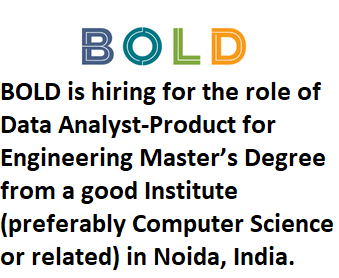 BOLD

BOLD is hiring for the role of Data Analyst-Product for Engineering Master’s Degree from a good Institute (preferably Computer Science or related) in Noida, India.